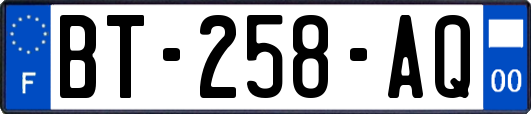 F
BT-258-AQ
00